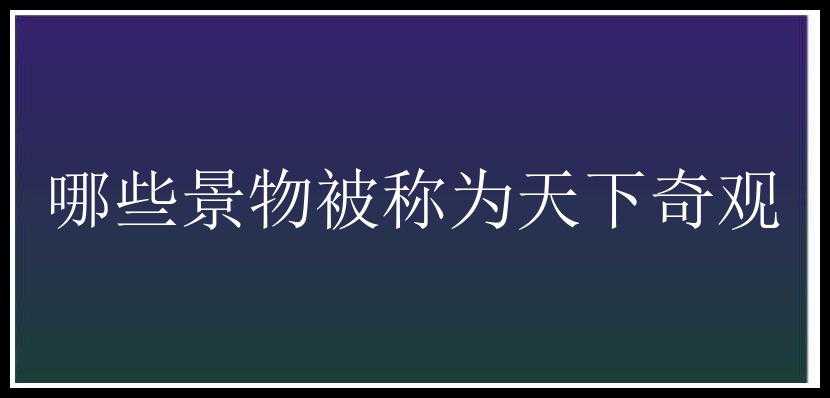 哪些景物被称为天下奇观